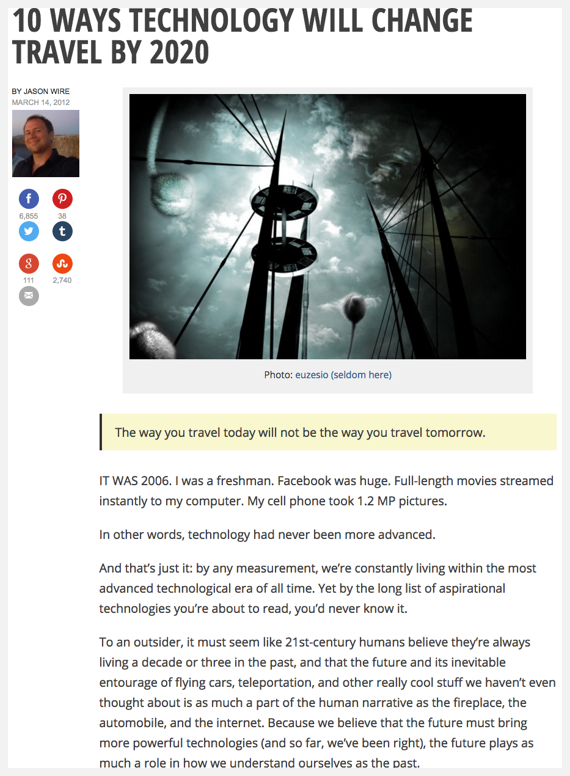 10 WAYS TECHNOLOGY WILL CHANGE TRAVEL BY 2020

BY JASON WIRE
MARCH 14, 2012

6,855 38

111 2,740

Photo: euzesio (seldom here)

The way you travel today will not be the way you travel tomorrow.

IT WAS 2006. I was a freshman. Facebook was huge. Full-length movies streamed instantly to my computer. My cell phone took 1.2 MP pictures.

In other words, technology had never been more advanced.

And that's just it: by any measurement, we're constantly living within the most advanced technological era of all time. Yet by the long list of aspirational technologies you're about to read, you'd never know it.

To an outsider, it must seem like 21st-century humans believe they're always living a decade or three in the past, and that the future and its inevitable entourage of flying cars, teleportation, and other really cool stuff we haven't even thought about is as much a part of the human narrative as the fireplace, the automobile, and the internet. Because we believe that the future must bring more powerful technologies (and so far, we've been right), the future plays as much a role in how we understand ourselves as the past.